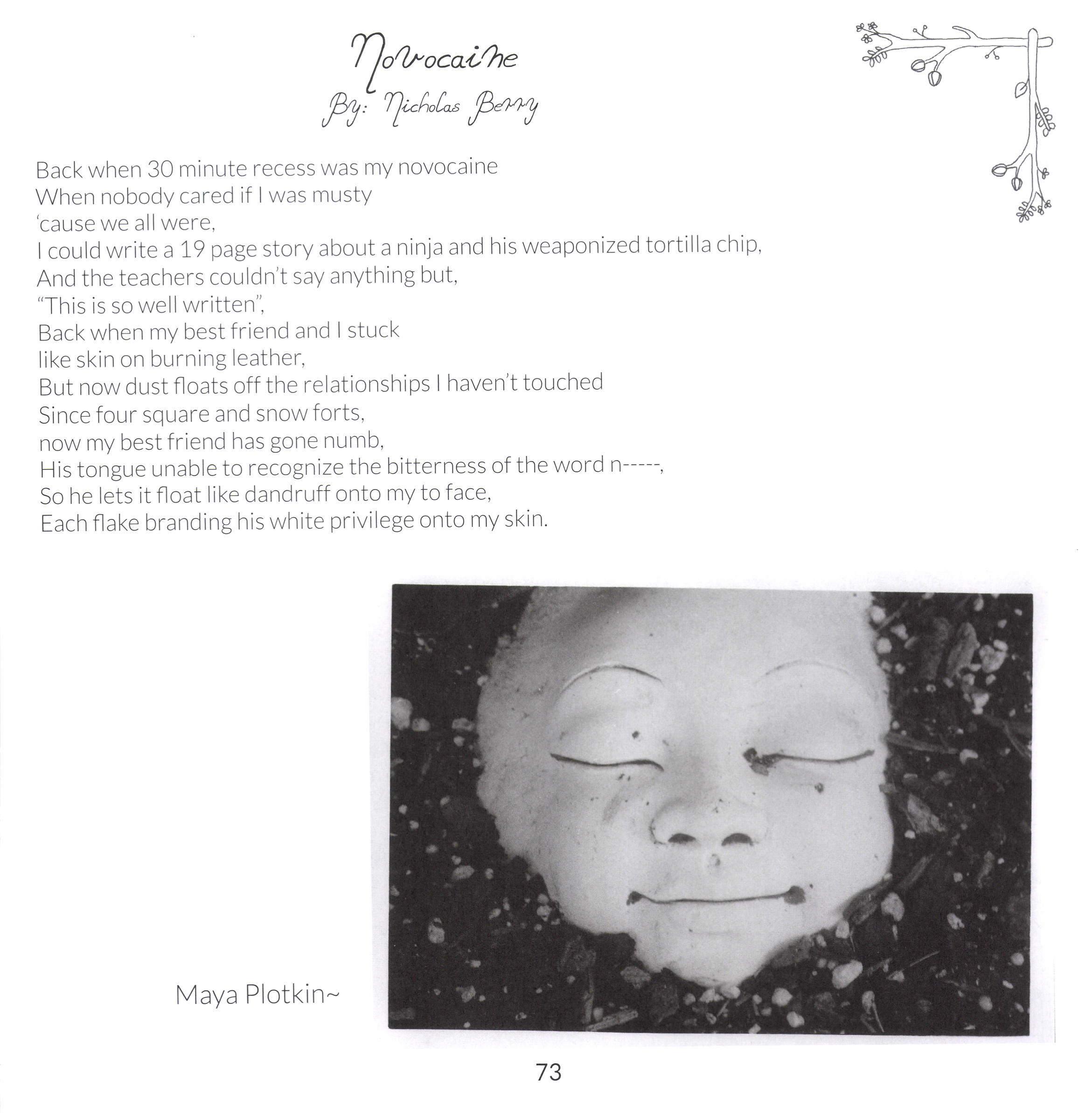 Novocaine
By: Nicholas Berry

Back when 30 minute recess was my novocaine
When nobody cared if I was musty
'cause we all were,
I could write a 19 page story about a ninja and his weaponized tortilla chip,
And the teachers couldn't say anything but,
"This is so well written",
Back when my best friend and I stuck
like skin on burning leather,
But now dust floats off the relationships I haven't touched
Since four square and snow forts,
now my best friend has gone numb,
His tongue unable to recognize the bitterness of the word n-----,
So he lets it float like dandruff onto my to face,
Each flake branding his white privilege onto my skin.

Maya Plotkin~

73